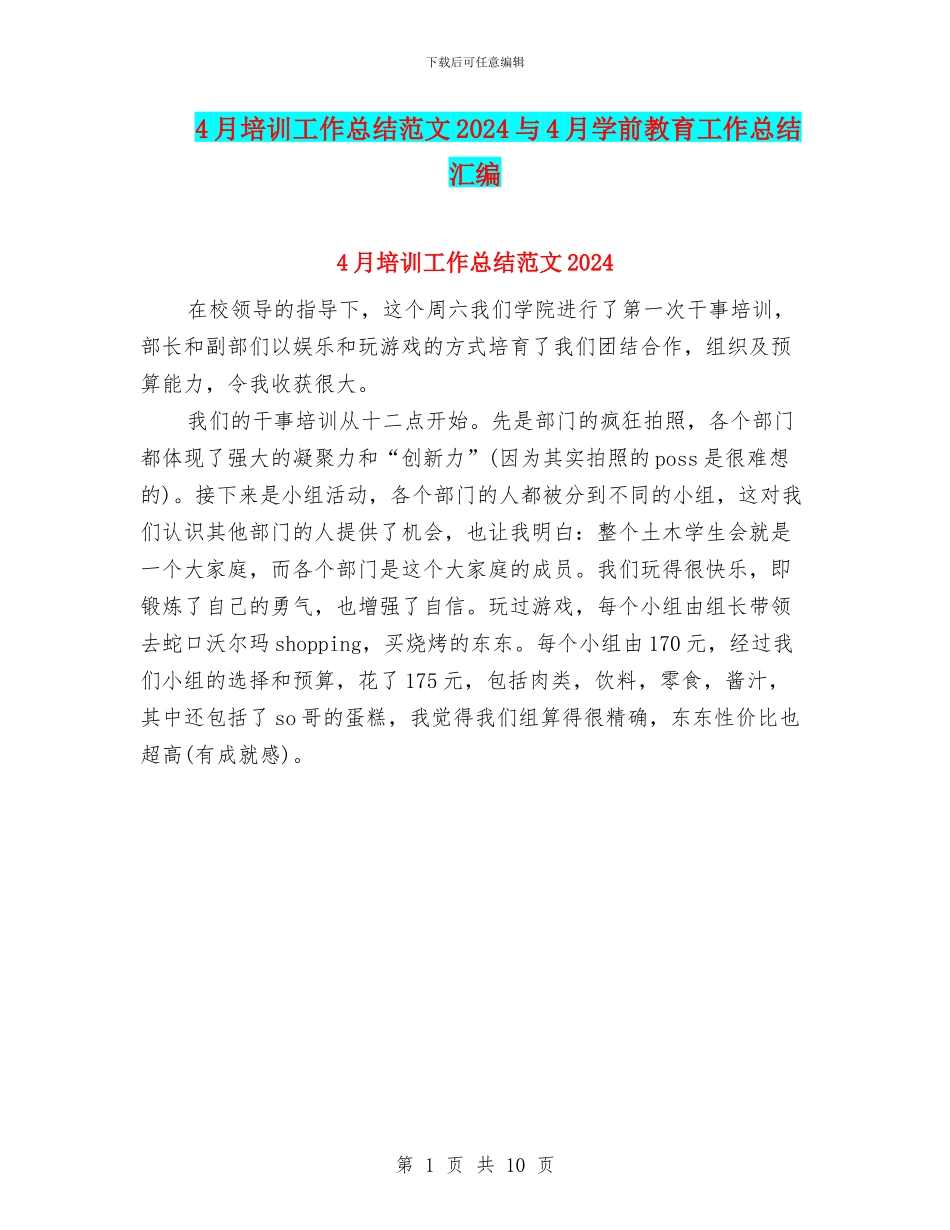 下载后可任意编辑

4月培训工作总结范文2024与4月学前教育工作总结汇编

4月培训工作总结范文2024

在校领导的指导下，这个周六我们学院进行了第一次干事培训，部长和副部们以娱乐和玩游戏的方式培育了我们团结合作，组织及预算能力，令我收获很大。

我们的干事培训从十二点开始。先是部门的疯狂拍照，各个部门都体现了强大的凝聚力和“创新力”(因为其实拍照的poss是很难想的)。接下来是小组活动，各个部门的人都被分到不同的小组，这对我们认识其他部门的人提供了机会，也让我明白：整个土木学生会就是一个大家庭，而各个部门是这个大家庭的成员。我们玩得很快乐，即锻炼了自己的勇气，也增强了自信。玩过游戏，每个小组由组长带领去蛇口沃尔玛shopping，买烧烤的东东。每个小组由170元，经过我们小组的选择和预算，花了175元，包括肉类，饮料，零食，酱汁，其中还包括了so哥的蛋糕，我觉得我们组算得很精确，东东性价比也超高(有成就感)。

第 1 页 共 10 页